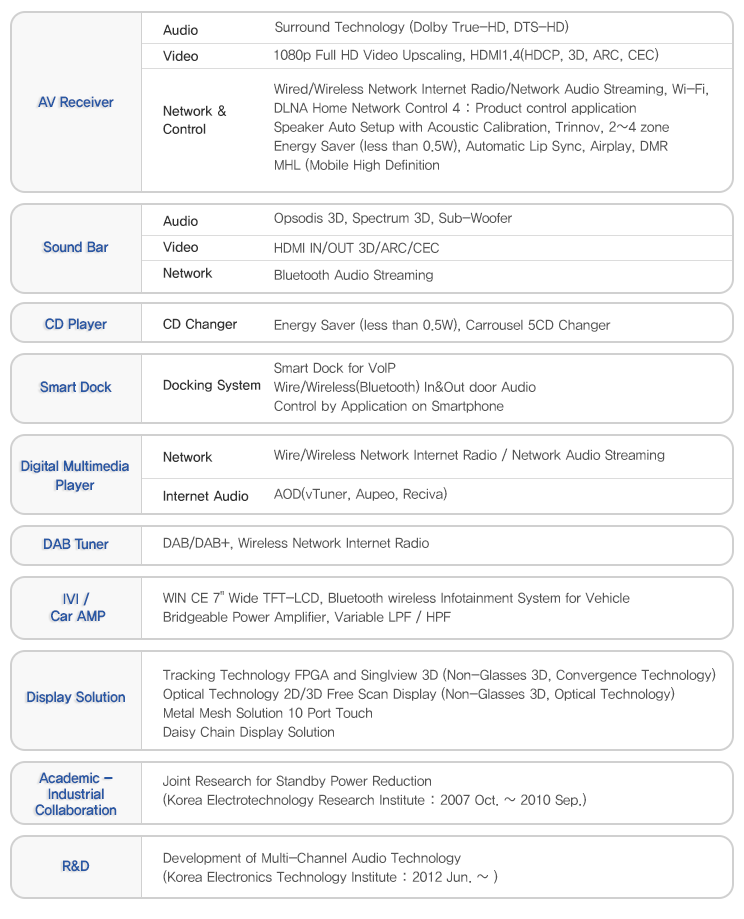 | AV Receiver | Audio | Surround Technology (Dolby True-HD, DTS-HD) |
|---|---|---|
| | Video | 1080p Full HD Video Upscaling, HDMI1.4(HDCP, 3D, ARC, CEC) |
| | Network & Control | Wired/Wireless Network Internet Radio/Network Audio Streaming, Wi-Fi, DLNA Home Network Control 4 : Product control application Speaker Auto Setup with Acoustic Calibration, Trinnov, 2~4 zone Energy Saver (less than 0.5W), Automatic Lip Sync, Airplay, DMR MHL (Mobile High Definition |

| Sound Bar | Audio | Opsodis 3D, Spectrum 3D, Sub-Woofer |
|---|---|---|
| | Video | HDMI IN/OUT 3D/ARC/CEC |
| | Network | Bluetooth Audio Streaming |

| CD Player | CD Changer | Energy Saver (less than 0.5W), Carrousel 5CD Changer |
|---|---|---|

| Smart Dock | Docking System | Smart Dock for VoIP Wire/Wireless(Bluetooth) In&Out door Audio Control by Application on Smartphone |
|---|---|---|

| Digital Multimedia Player | Network | Wire/Wireless Network Internet Radio / Network Audio Streaming |
|---|---|---|
| | Internet Audio | AOD(vTuner, Aupeo, Reciva) |

| DAB Tuner | DAB/DAB+, Wireless Network Internet Radio |
|---|---|

| IVI / Car AMP | WIN CE 7" Wide TFT-LCD, Bluetooth wireless Infotainment System for Vehicle Bridgeable Power Amplifier, Variable LPF / HPF |
|---|---|

| Display Solution | Tracking Technology FPGA and Singlview 3D (Non-Glasses 3D, Convergence Technology) Optical Technology 2D/3D Free Scan Display (Non-Glasses 3D, Optical Technology) Metal Mesh Solution 10 Port Touch Daisy Chain Display Solution |
|---|---|

| Academic - Industrial Collaboration | Joint Research for Standby Power Reduction (Korea Electrotechnology Research Institute : 2007 Oct. ~ 2010 Sep.) |
|---|---|

| R&D | Development of Multi-Channel Audio Technology (Korea Electronics Technology Institute : 2012 Jun. ~ ) |
|---|---|